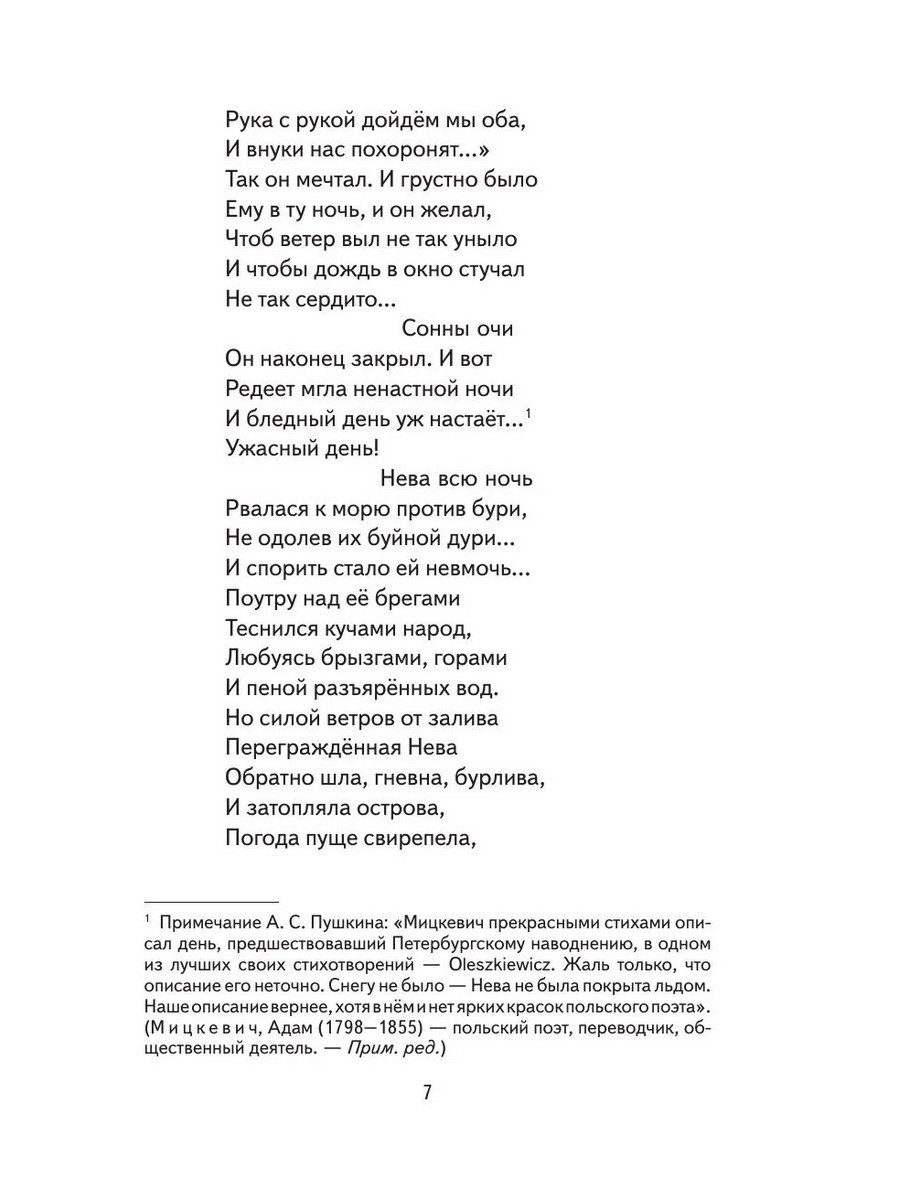 Рука с рукой дойдём мы оба,
И внуки нас похоронят...»
Так он мечтал. И грустно было
Ему в ту ночь, и он желал,
Чтоб ветер выл не так уныло
И чтобы дождь в окно стучал
Не так сердито...
Сонны очи
Он наконец закрыл. И вот
Редеет мгла ненастной ночи
И бледный день уж настаёт...$^1$
Ужасный день!
Нева всю ночь
Рвалася к морю против бури,
Не одолев их буйной дури...
И спорить стало ей невмочь...
Поутру над её брегами
Теснился кучами народ,
Любуясь брызгами, горами
И пеной разъярённых вод.
Но силой ветров от залива
Переграждённая Нева
Обратно шла, гневна, бурлива,
И затопляла острова,
Погода пуще свирепела,

$^1$ Примечание А. С. Пушкина: «Мицкевич прекрасными стихами описал день, предшествовавший Петербургскому наводнению, в одном из лучших своих стихотворений — Oleszkiewicz. Жаль только, что описание его неточно. Снегу не было — Нева не была покрыта льдом. Наше описание вернее, хотя в нём и нет ярких красок польского поэта». (Мицкевич, Адам (1798—1855) — польский поэт, переводчик, общественный деятель. — Прим. ред.)

7